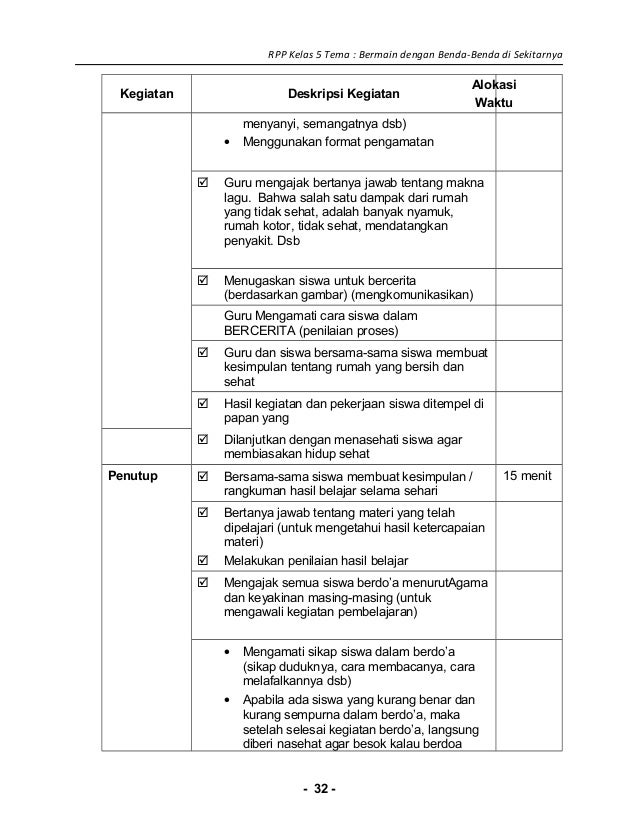 RPP Kelas 5 Tema : Bermain dengan Benda-Benda di Sekitarnya

| Kegiatan | Deskripsi Kegiatan | Alokasi Waktu |
|---|---|---|
| | menyanyi, semangatnya dsb) • Menggunakan format pengamatan | |
| | ☑ Guru mengajak bertanya jawab tentang makna lagu. Bahwa salah satu dampak dari rumah yang tidak sehat, adalah banyak nyamuk, rumah kotor, tidak sehat, mendatangkan penyakit. Dsb | |
| | ☑ Menugaskan siswa untuk bercerita (berdasarkan gambar) (mengkomunikasikan) | |
| | Guru Mengamati cara siswa dalam BERCERITA (penilaian proses) | |
| | ☑ Guru dan siswa bersama-sama siswa membuat kesimpulan tentang rumah yang bersih dan sehat | |
| | ☑ Hasil kegiatan dan pekerjaan siswa ditempel di papan yang | |
| | ☑ Dilanjutkan dengan menasehati siswa agar membiasakan hidup sehat | |
| Penutup | ☑ Bersama-sama siswa membuat kesimpulan / rangkuman hasil belajar selama sehari | 15 menit |
| | ☑ Bertanya jawab tentang materi yang telah dipelajari (untuk mengetahui hasil ketercapaian materi) ☑ Melakukan penilaian hasil belajar | |
| | ☑ Mengajak semua siswa berdo'a menurutAgama dan keyakinan masing-masing (untuk mengawali kegiatan pembelajaran) | |
| | • Mengamati sikap siswa dalam berdo'a (sikap duduknya, cara membacanya, cara melafalkannya dsb) • Apabila ada siswa yang kurang benar dan kurang sempurna dalam berdo'a, maka setelah selesai kegiatan berdo'a, langsung diberi nasehat agar besok kalau berdoa | |

- 32 -